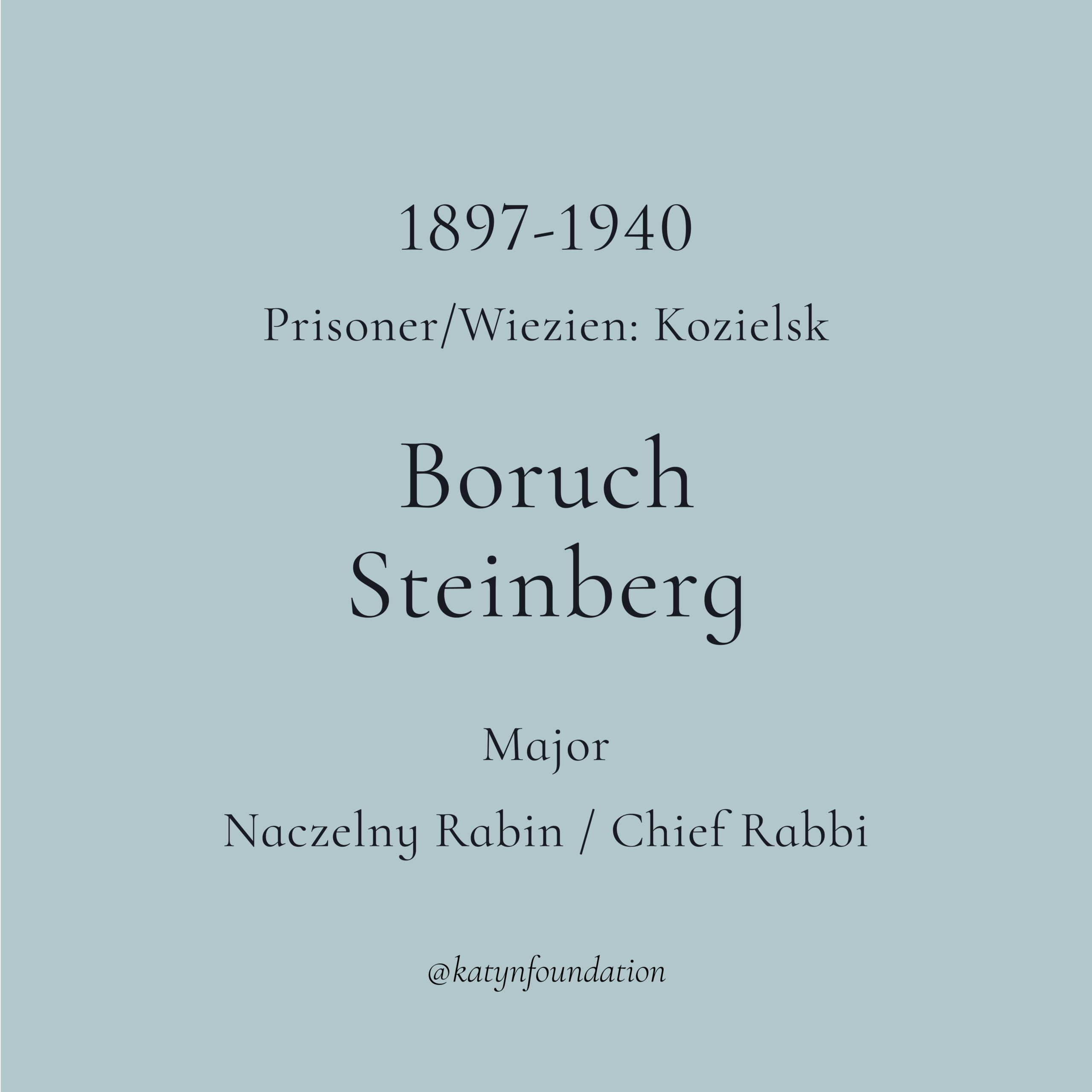 1897-1940

Prisoner/Wiezien: Kozielsk

Boruch
Steinberg

Major

Naczelny Rabin / Chief Rabbi

@katynfoundation